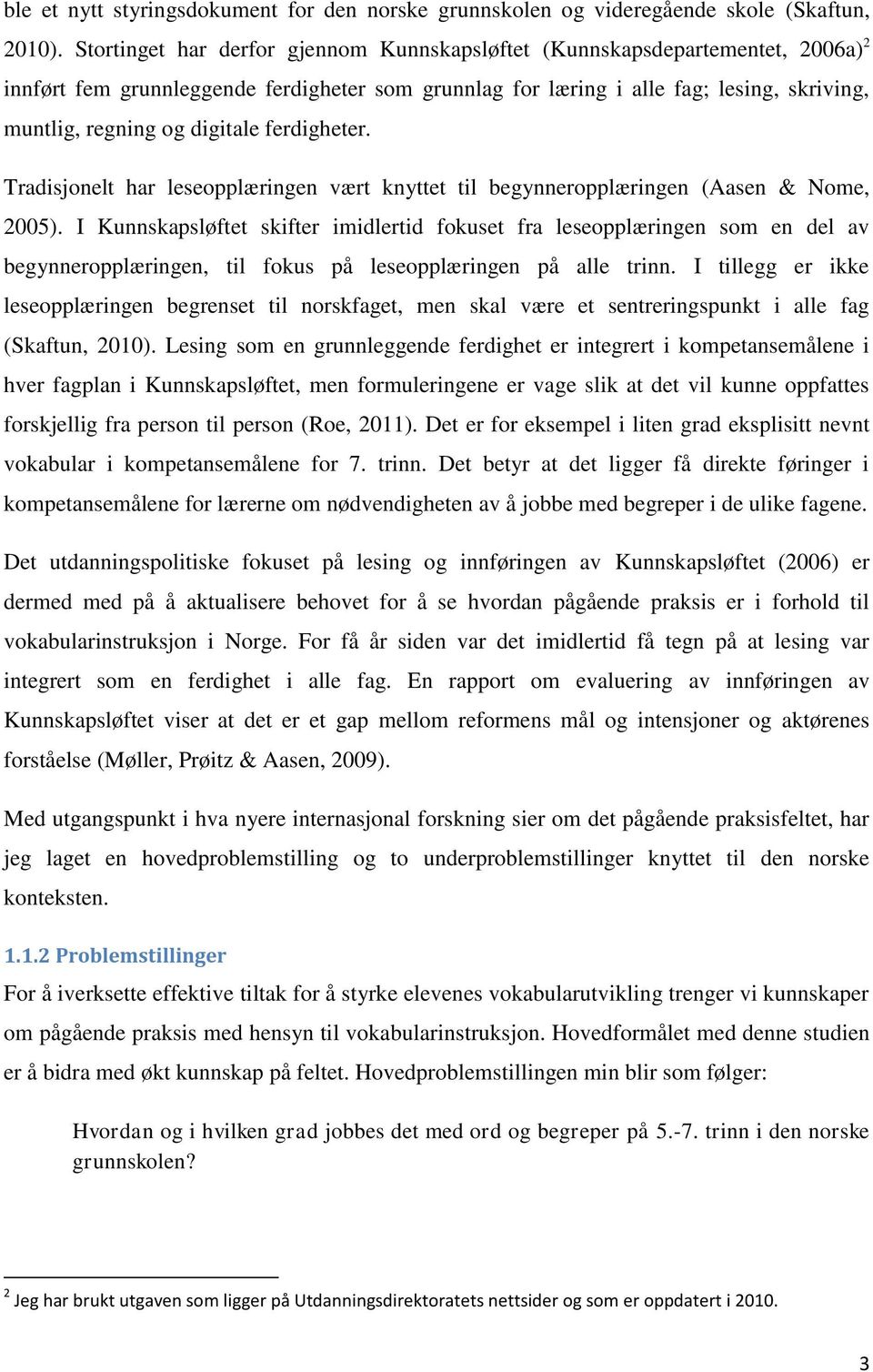 ble et nytt styringsdokument for den norske grunnskolen og videregående skole (Skaftun, 2010). Stortinget har derfor gjennom Kunnskapsløftet (Kunnskapsdepartementet, 2006a)$^2$ innført fem grunnleggende ferdigheter som grunnlag for læring i alle fag; lesing, skriving, muntlig, regning og digitale ferdigheter.

Tradisjonelt har leseopplæringen vært knyttet til begynneropplæringen (Aasen & Nome, 2005). I Kunnskapsløftet skifter imidlertid fokuset fra leseopplæringen som en del av begynneropplæringen, til fokus på leseopplæringen på alle trinn. I tillegg er ikke leseopplæringen begrenset til norskfaget, men skal være et sentreringspunkt i alle fag (Skaftun, 2010). Lesing som en grunnleggende ferdighet er integrert i kompetansemålene i hver fagplan i Kunnskapsløftet, men formuleringene er vage slik at det vil kunne oppfattes forskjellig fra person til person (Roe, 2011). Det er for eksempel i liten grad eksplisitt nevnt vokabular i kompetansemålene for 7. trinn. Det betyr at det ligger få direkte føringer i kompetansemålene for lærerne om nødvendigheten av å jobbe med begreper i de ulike fagene.

Det utdanningspolitiske fokuset på lesing og innføringen av Kunnskapsløftet (2006) er dermed med på å aktualisere behovet for å se hvordan pågående praksis er i forhold til vokabularinstruksjon i Norge. For få år siden var det imidlertid få tegn på at lesing var integrert som en ferdighet i alle fag. En rapport om evaluering av innføringen av Kunnskapsløftet viser at det er et gap mellom reformens mål og intensjoner og aktørenes forståelse (Møller, Prøitz & Aasen, 2009).

Med utgangspunkt i hva nyere internasjonal forskning sier om det pågående praksisfeltet, har jeg laget en hovedproblemstilling og to underproblemstillinger knyttet til den norske konteksten.

1.1.2 Problemstillinger
For å iverksette effektive tiltak for å styrke elevenes vokabularutvikling trenger vi kunnskaper om pågående praksis med hensyn til vokabularinstruksjon. Hovedformålet med denne studien er å bidra med økt kunnskap på feltet. Hovedproblemstillingen min blir som følger:

Hvordan og i hvilken grad jobbes det med ord og begreper på 5.-7. trinn i den norske grunnskolen?

$^2$ Jeg har brukt utgaven som ligger på Utdanningsdirektoratets nettsider og som er oppdatert i 2010.

3